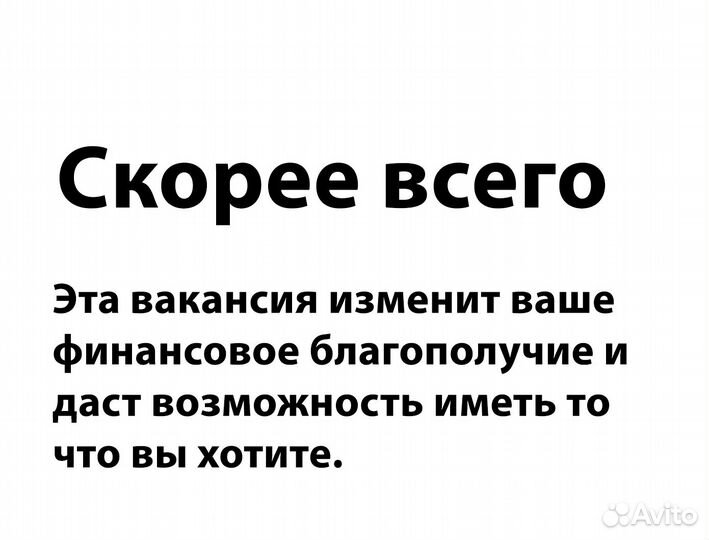 Скорее всего

Эта вакансия изменит ваше финансовое благополучие и даст возможность иметь то что вы хотите.

Avito